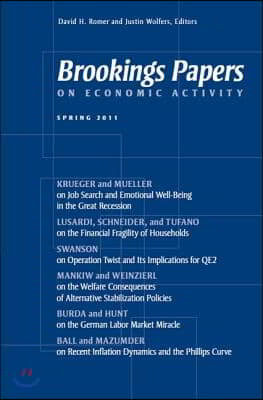 David H. Romer and Justin Wolfers, Editors

Brookings Papers
ON ECONOMIC ACTIVITY

SPRING 2011

KRUEGER and MUELLER
on Job Search and Emotional Well-Being in the Great Recession

LUSARDI, SCHNEIDER, and TUFANO
on the Financial Fragility of Households

SWANSON
on Operation Twist and Its Implications for QE2

MANKIW and WEINZIERL
on the Welfare Consequences of Alternative Stabilization Policies

BURDA and HUNT
on the German Labor Market Miracle

BALL and MAZUMDER
on Recent Inflation Dynamics and the Phillips Curve